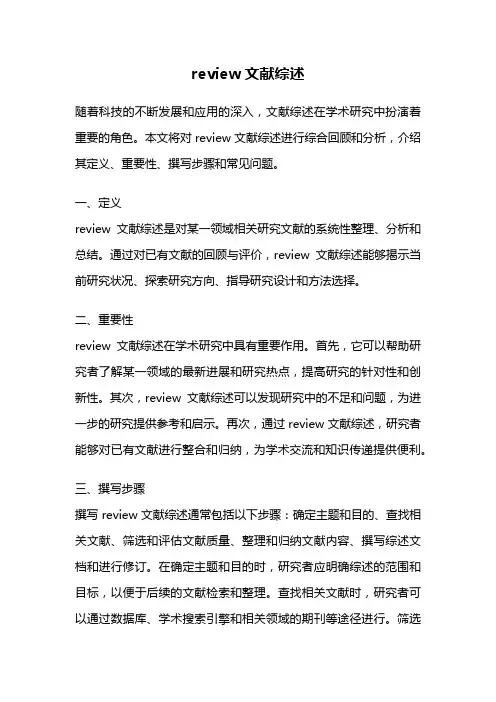 review 文献综述

随着科技的不断发展和应用的深入，文献综述在学术研究中扮演着重要的角色。本文将对 review 文献综述进行综合回顾和分析，介绍其定义、重要性、撰写步骤和常见问题。

一、定义
review 文献综述是对某一领域相关研究文献的系统性整理、分析和总结。通过对已有文献的回顾与评价，review 文献综述能够揭示当前研究状况、探索研究方向、指导研究设计和方法选择。

二、重要性
review 文献综述在学术研究中具有重要作用。首先，它可以帮助研究者了解某一领域的最新进展和研究热点，提高研究的针对性和创新性。其次，review 文献综述可以发现研究中的不足和问题，为进一步的研究提供参考和启示。再次，通过 review 文献综述，研究者能够对已有文献进行整合和归纳，为学术交流和知识传递提供便利。

三、撰写步骤
撰写 review 文献综述通常包括以下步骤：确定主题和目的、查找相关文献、筛选和评估文献质量、整理和归纳文献内容、撰写综述文档和进行修订。在确定主题和目的时，研究者应明确综述的范围和目标，以便于后续的文献检索和整理。查找相关文献时，研究者可以通过数据库、学术搜索引擎和相关领域的期刊等途径进行。筛选